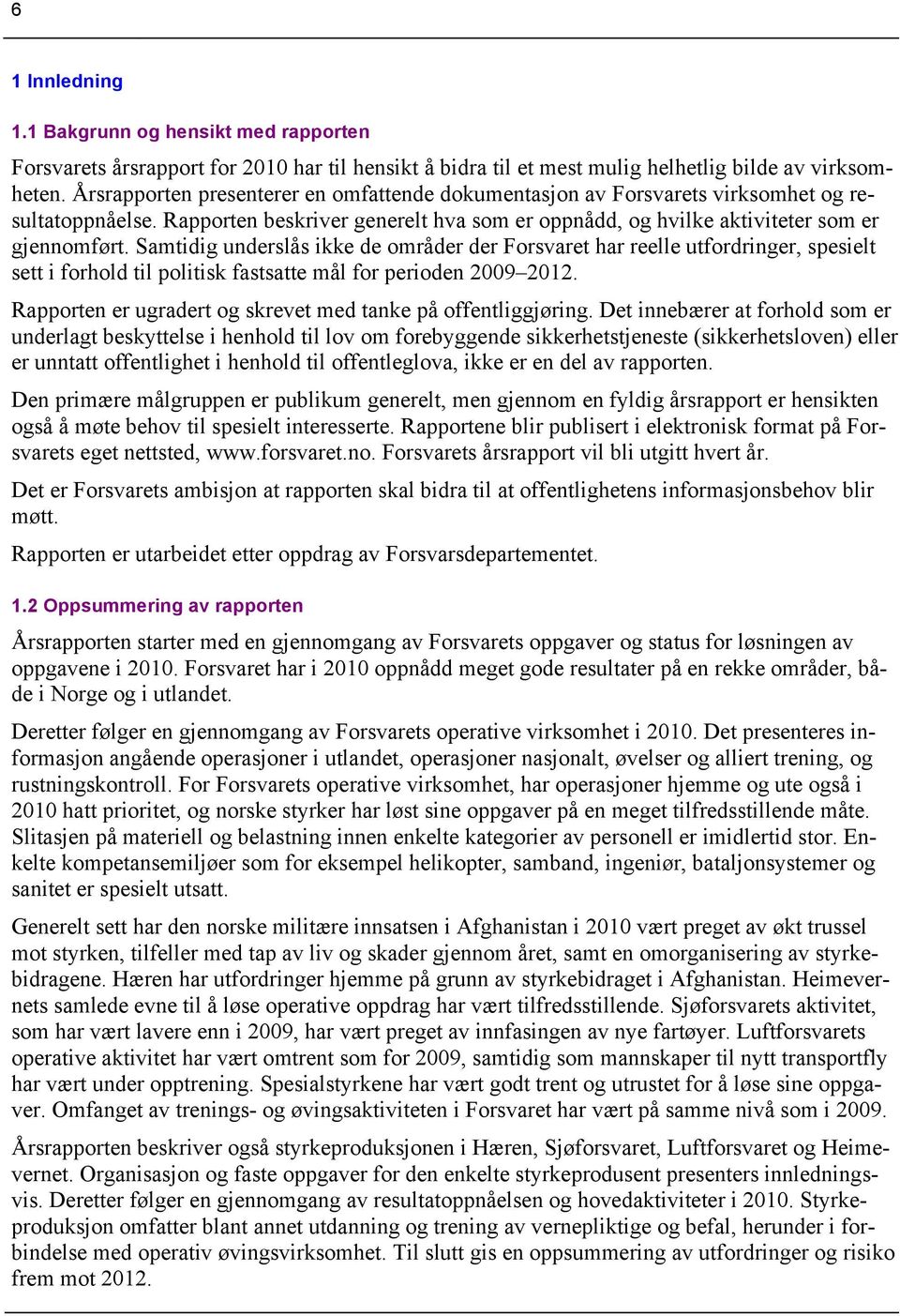 6

1 Innledning

1.1 Bakgrunn og hensikt med rapporten

Forsvarets årsrapport for 2010 har til hensikt å bidra til et mest mulig helhetlig bilde av virksomheten. Årsrapporten presenterer en omfattende dokumentasjon av Forsvarets virksomhet og resultatoppnåelse. Rapporten beskriver generelt hva som er oppnådd, og hvilke aktiviteter som er gjennomført. Samtidig underslås ikke de områder der Forsvaret har reelle utfordringer, spesielt sett i forhold til politisk fastsatte mål for perioden 2009–2012.

Rapporten er ugradert og skrevet med tanke på offentliggjøring. Det innebærer at forhold som er underlagt beskyttelse i henhold til lov om forebyggende sikkerhetstjeneste (sikkerhetsloven) eller er unntatt offentlighet i henhold til offentleglova, ikke er en del av rapporten.

Den primære målgruppen er publikum generelt, men gjennom en fyldig årsrapport er hensikten også å møte behov til spesielt interesserte. Rapportene blir publisert i elektronisk format på Forsvarets eget nettsted, www.forsvaret.no. Forsvarets årsrapport vil bli utgitt hvert år.

Det er Forsvarets ambisjon at rapporten skal bidra til at offentlighetens informasjonsbehov blir møtt.

Rapporten er utarbeidet etter oppdrag av Forsvarsdepartementet.

1.2 Oppsummering av rapporten

Årsrapporten starter med en gjennomgang av Forsvarets oppgaver og status for løsningen av oppgavene i 2010. Forsvaret har i 2010 oppnådd meget gode resultater på en rekke områder, både i Norge og i utlandet.

Deretter følger en gjennomgang av Forsvarets operative virksomhet i 2010. Det presenteres informasjon angående operasjoner i utlandet, operasjoner nasjonalt, øvelser og alliert trening, og rustningskontroll. For Forsvarets operative virksomhet, har operasjoner hjemme og ute også i 2010 hatt prioritet, og norske styrker har løst sine oppgaver på en meget tilfredsstillende måte. Slitasjen på materiell og belastning innen enkelte kategorier av personell er imidlertid stor. Enkelte kompetansemiljøer som for eksempel helikopter, samband, ingeniør, bataljonsystemer og sanitet er spesielt utsatt.

Generelt sett har den norske militære innsatsen i Afghanistan i 2010 vært preget av økt trussel mot styrken, tilfeller med tap av liv og skader gjennom året, samt en omorganisering av styrkebidragene. Hæren har utfordringer hjemme på grunn av styrkebidraget i Afghanistan. Heimevernets samlede evne til å løse operative oppdrag har vært tilfredsstillende. Sjøforsvarets aktivitet, som har vært lavere enn i 2009, har vært preget av innfasingen av nye fartøyer. Luftforsvarets operative aktivitet har vært omtrent som for 2009, samtidig som mannskaper til nytt transportfly har vært under opptrening. Spesialstyrkene har vært godt trent og utrustet for å løse sine oppgaver. Omfanget av trenings- og øvingsaktiviteten i Forsvaret har vært på samme nivå som i 2009.

Årsrapporten beskriver også styrkeproduksjonen i Hæren, Sjøforsvaret, Luftforsvaret og Heimevernet. Organisasjon og faste oppgaver for den enkelte styrkeprodusent presenters innledningsvis. Deretter følger en gjennomgang av resultatoppnåelsen og hovedaktiviteter i 2010. Styrkeproduksjon omfatter blant annet utdanning og trening av vernepliktige og befal, herunder i forbindelse med operativ øvingsvirksomhet. Til slutt gis en oppsummering av utfordringer og risiko frem mot 2012.